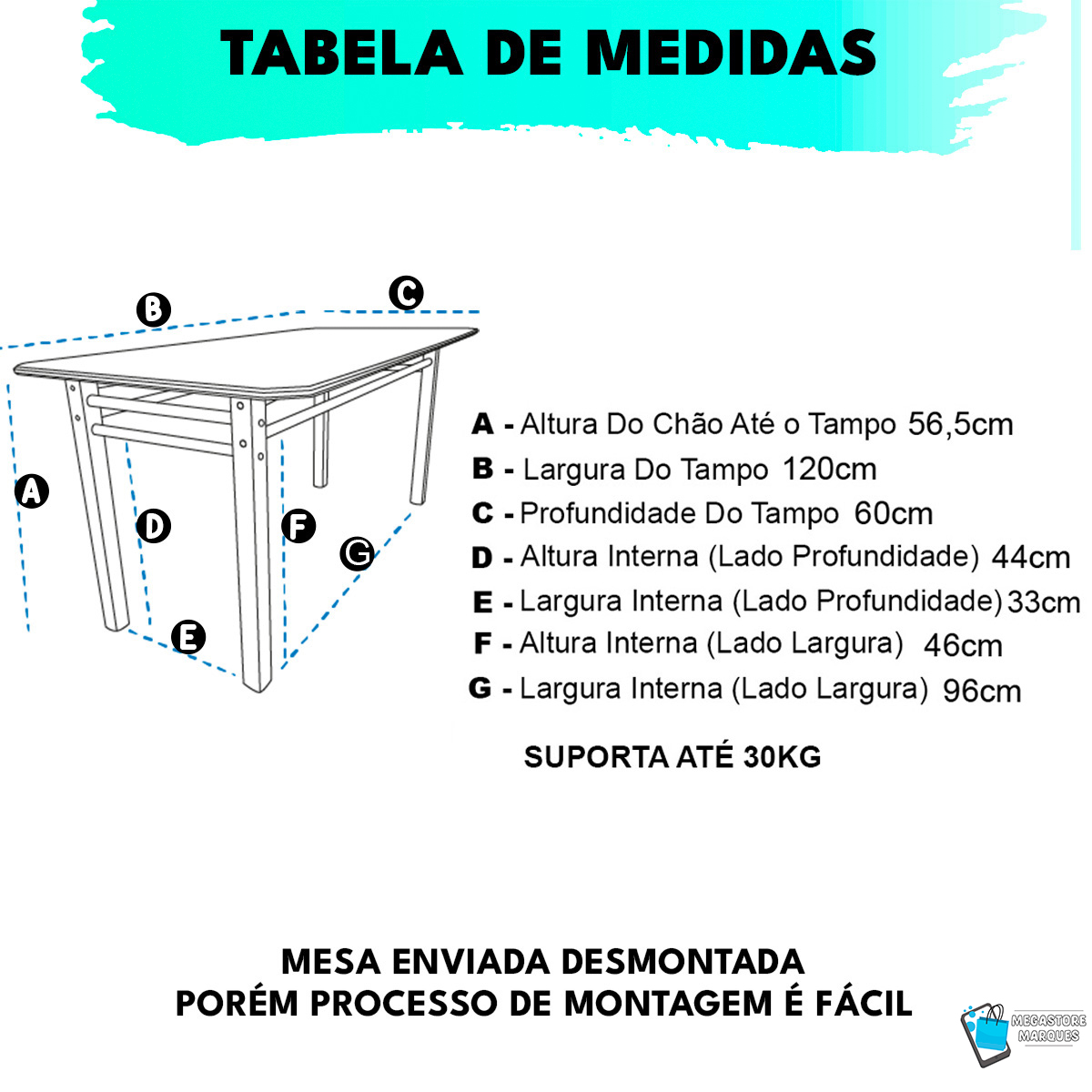 TABELA DE MEDIDAS

B
C
A
D
F
G
E

A - Altura Do Chão Até o Tampo 56,5cm
B - Largura Do Tampo 120cm
C - Profundidade Do Tampo 60cm
D - Altura Interna (Lado Profundidade) 44cm
E - Largura Interna (Lado Profundidade) 33cm
F - Altura Interna (Lado Largura) 46cm
G - Largura Interna (Lado Largura) 96cm

SUPORTA ATÉ 30KG

MESA ENVIADA DESMONTADA
PORÉM PROCESSO DE MONTAGEM É FÁCIL

MEGASTORE MARQUES